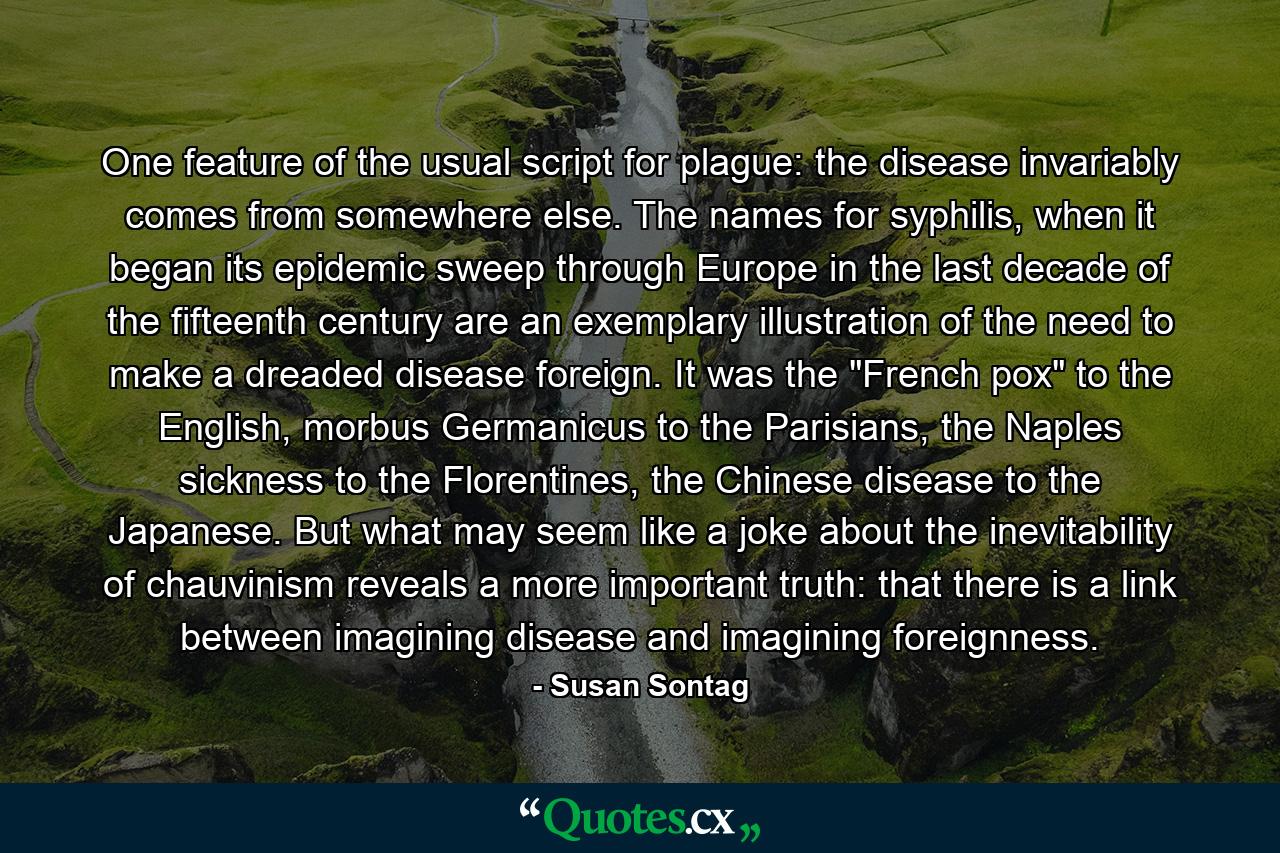 One feature of the usual script for plague: the disease invariably comes from somewhere else. The names for syphilis, when it began its epidemic sweep through Europe in the last decade of the fifteenth century are an exemplary illustration of the need to make a dreaded disease foreign. It was the "French pox" to the English, morbus Germanicus to the Parisians, the Naples sickness to the Florentines, the Chinese disease to the Japanese. But what may seem like a joke about the inevitability of chauvinism reveals a more important truth: that there is a link between imagining disease and imagining foreignness.

- Susan Sontag

“Quotes.cx„